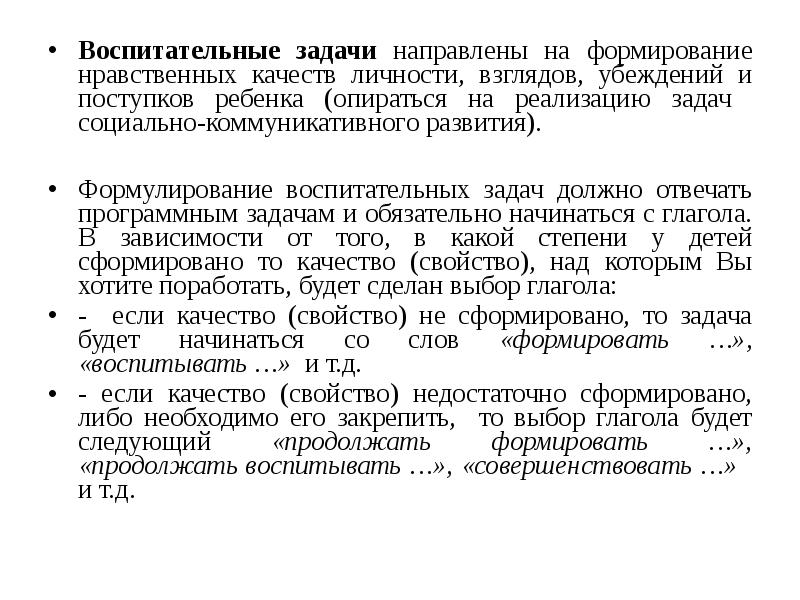 • Воспитательные задачи направлены на формирование нравственных качеств личности, взглядов, убеждений и поступков ребенка (опираться на реализацию задач социально-коммуникативного развития).

• Формулирование воспитательных задач должно отвечать программным задачам и обязательно начинаться с глагола. В зависимости от того, в какой степени у детей сформировано то качество (свойство), над которым Вы хотите поработать, будет сделан выбор глагола:

• - если качество (свойство) не сформировано, то задача будет начинаться со слов «формировать …», «воспитывать …» и т.д.

• - если качество (свойство) недостаточно сформировано, либо необходимо его закрепить, то выбор глагола будет следующий «продолжать формировать …», «продолжать воспитывать …», «совершенствовать …» и т.д.